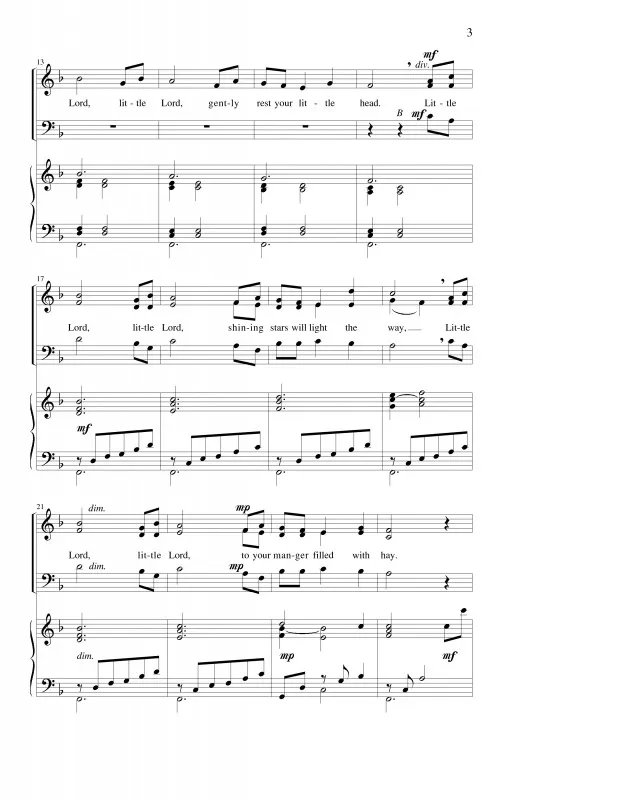 3

13

mf
div.

Lord, lit-tle Lord, gent-ly rest your lit-tle head. Lit-tle

B mf

17

Lord, lit-tle Lord, shin-ing stars will light the way, Lit-tle

mf

21

dim.

mp

Lord, lit-tle Lord, to your man-ger filled with hay.

dim.

mp

dim.

mp

mf